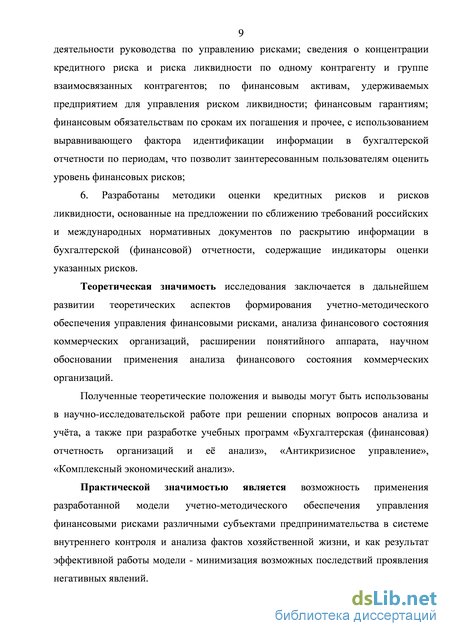 9

деятельности руководства по управлению рисками; сведения о концентрации кредитного риска и риска ликвидности по одному контрагенту и группе взаимосвязанных контрагентов; по финансовым активам, удерживаемых предприятием для управления риском ликвидности; финансовым гарантиям; финансовым обязательствам по срокам их погашения и прочее, с использованием выравнивающего фактора идентификации информации в бухгалтерской отчетности по периодам, что позволит заинтересованным пользователям оценить уровень финансовых рисков;

6. Разработаны методики оценки кредитных рисков и рисков ликвидности, основанные на предложении по сближению требований российских и международных нормативных документов по раскрытию информации в бухгалтерской (финансовой) отчетности, содержащие индикаторы оценки указанных рисков.

Теоретическая значимость исследования заключается в дальнейшем развитии теоретических аспектов формирования учетно-методического обеспечения управления финансовыми рисками, анализа финансового состояния коммерческих организаций, расширении понятийного аппарата, научном обосновании применения анализа финансового состояния коммерческих организаций.

Полученные теоретические положения и выводы могут быть использованы в научно-исследовательской работе при решении спорных вопросов анализа и учёта, а также при разработке учебных программ «Бухгалтерская (финансовая) отчетность организаций и её анализ», «Антикризисное управление», «Комплексный экономический анализ».

Практической значимостью является возможность применения разработанной модели учетно-методического обеспечения управления финансовыми рисками различными субъектами предпринимательства в системе внутреннего контроля и анализа фактов хозяйственной жизни, и как результат эффективной работы модели - минимизация возможных последствий проявления негативных явлений.

dsLib.net
библиотека диссертаций